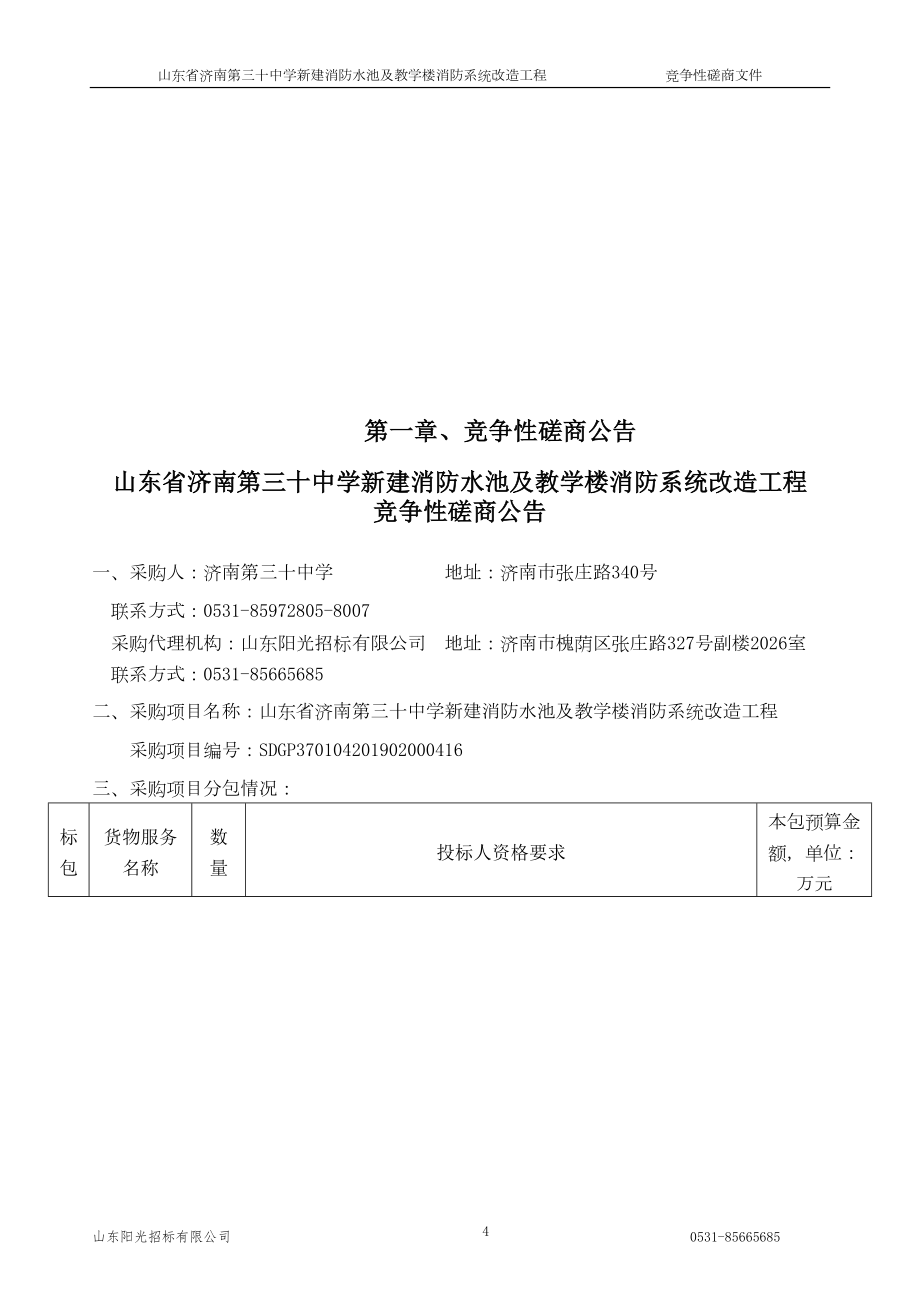 山东省济南第三十中学新建消防水池及教学楼消防系统改造工程　　竞争性磋商文件

第一章、竞争性磋商公告

山东省济南第三十中学新建消防水池及教学楼消防系统改造工程
竞争性磋商公告

一、采购人：济南第三十中学　　　　地址：济南市张庄路340号

联系方式：0531-85972805-8007

采购代理机构：山东阳光招标有限公司　地址：济南市槐荫区张庄路327号副楼2026室

联系方式：0531-85665685

二、采购项目名称：山东省济南第三十中学新建消防水池及教学楼消防系统改造工程

采购项目编号：SDGP370104201902000416

三、采购项目分包情况：

| 标包 | 货物服务名称 | 数量 | 投标人资格要求 | 本包预算金额，单位：万元 |
|---|---|---|---|---|

山东阳光招标有限公司　　4　　0531-85665685